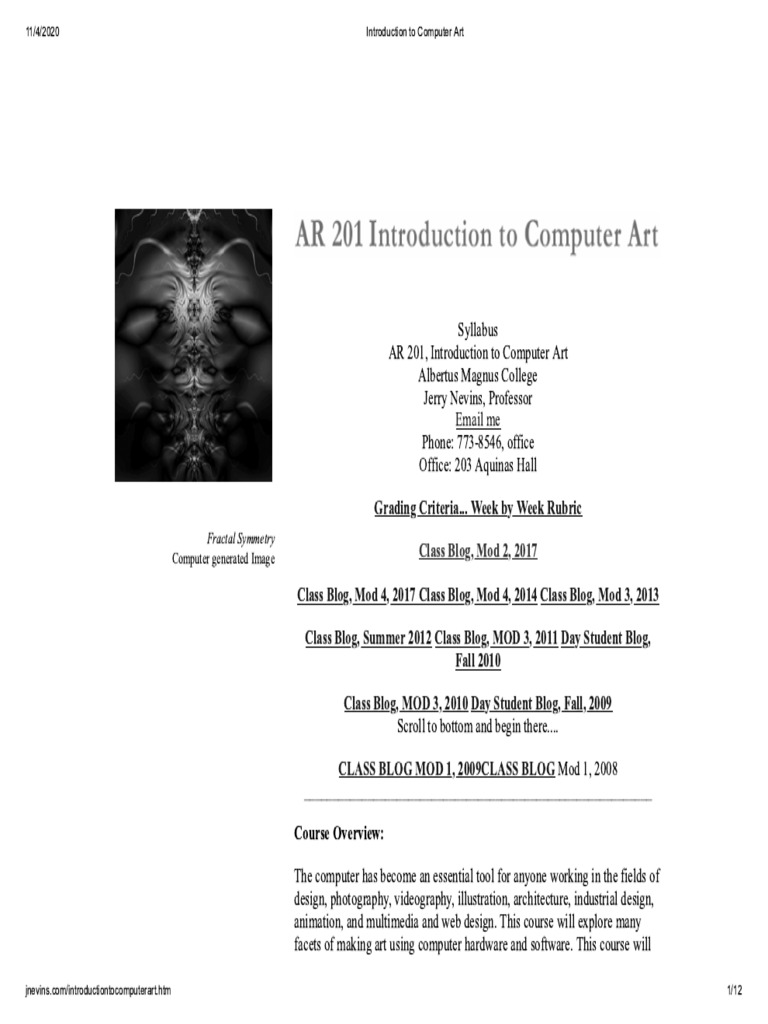 11/4/2020 Introduction to Computer Art

AR 201 Introduction to Computer Art

Syllabus
AR 201, Introduction to Computer Art
Albertus Magnus College
Jerry Nevins, Professor
Email me
Phone: 773-8546, office
Office: 203 Aquinas Hall

Grading Criteria... Week by Week Rubric

Fractal Symmetry
Computer generated Image

Class Blog, Mod 2, 2017

Class Blog, Mod 4, 2017 Class Blog, Mod 4, 2014 Class Blog, Mod 3, 2013

Class Blog, Summer 2012 Class Blog, MOD 3, 2011 Day Student Blog, Fall 2010

Class Blog, MOD 3, 2010 Day Student Blog, Fall, 2009
Scroll to bottom and begin there....

CLASS BLOG MOD 1, 2009CLASS BLOG Mod 1, 2008

Course Overview:

The computer has become an essential tool for anyone working in the fields of design, photography, videography, illustration, architecture, industrial design, animation, and multimedia and web design. This course will explore many facets of making art using computer hardware and software. This course will

jnevins.com/introductiontocomputerart.htm 1/12